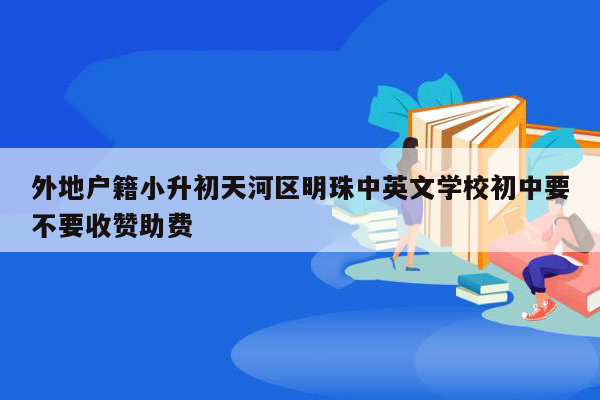 外地户籍小升初天河区明珠中英文学校初中要不要收赞助费